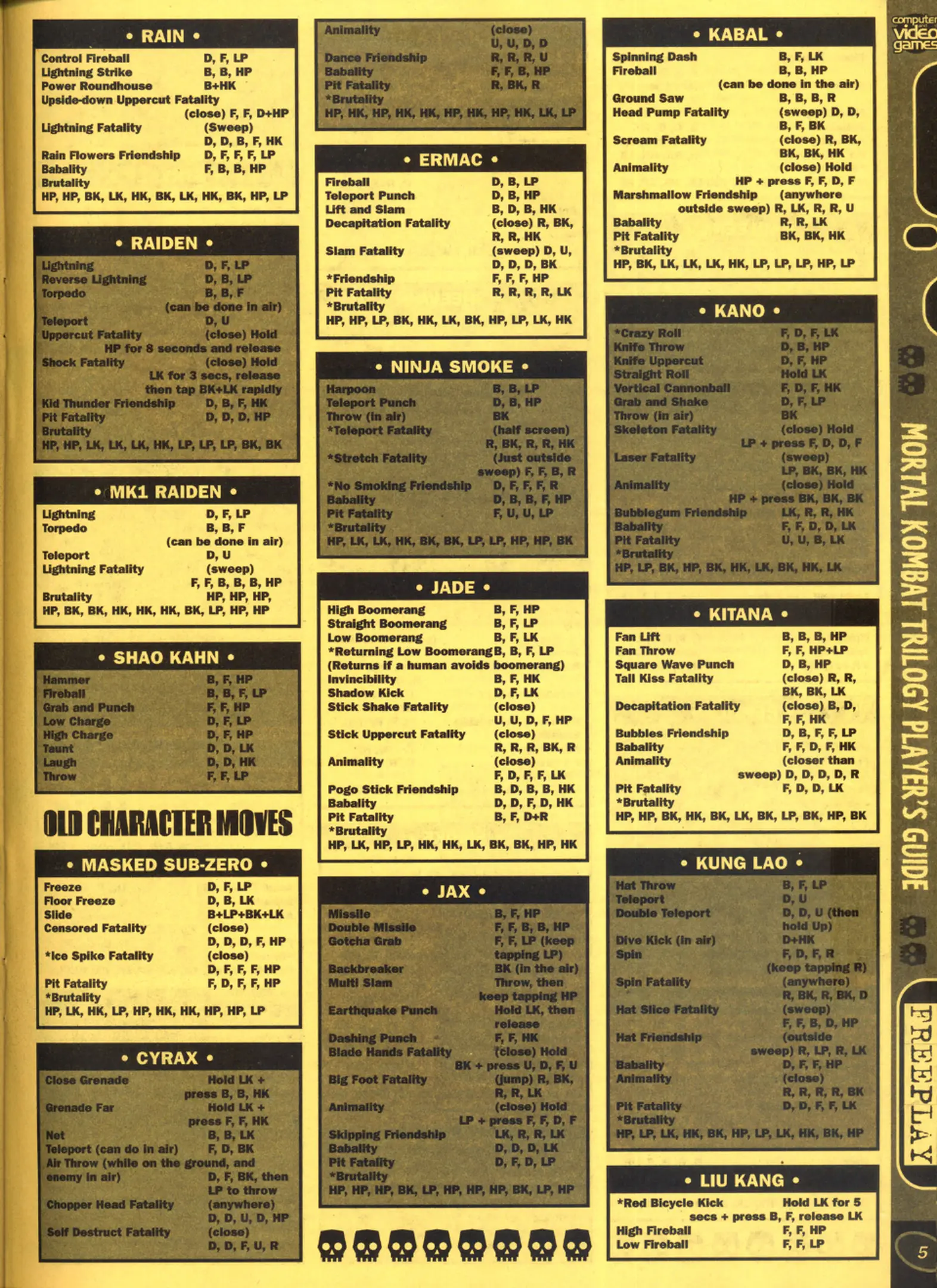 • RAIN •

Control Fireball D, F, LP
Lightning Strike B, B, HP
Power Roundhouse B+HK
Upside-down Uppercut Fatality (close) F, F, D+HP
Lightning Fatality (Sweep) D, D, B, F, HK
Rain Flowers Friendship D, F, F, F, LP
Babality F, B, B, HP
Brutality
HP, HP, BK, LK, HK, BK, LK, HK, BK, HP, LP

• RAIDEN •

Lightning D, F, LP
Reverse Lightning D, B, LP
Torpedo B, B, F (can be done in air)
Teleport D, U
Uppercut Fatality (close) Hold HP for 8 seconds and release
Shock Fatality (close) Hold LK for 3 secs, release then tap BK+LK rapidly
Kid Thunder Friendship D, B, F, HK
Pit Fatality D, D, D, HP
Brutality
HP, HP, LK, LK, LK, HK, LP, LP, LP, BK, BK

• MK1 RAIDEN •

Lightning D, F, LP
Torpedo B, B, F (can be done in air)
Teleport D, U
Lightning Fatality (sweep) F, F, B, B, B, HP
Brutality HP, HP, HP,
HP, BK, BK, HK, HK, HK, BK, LP, HP, HP

• SHAO KAHN •

Hammer B, F, HP
Fireball B, B, F, LP
Grab and Punch F, F, HP
Low Charge D, F, LP
High Charge D, F, HP
Taunt D, D, LK
Laugh D, D, HK
Throw F, F, LP

OLD CHARACTER MOVES

• MASKED SUB-ZERO •

Freeze D, F, LP
Floor Freeze D, B, LK
Slide B+LP+BK+LK
Censored Fatality (close) D, D, D, F, HP
*Ice Spike Fatality (close) D, F, F, F, HP
Pit Fatality F, D, F, F, HP
*Brutality
HP, LK, HK, LP, HP, HK, HK, HP, HP, LP

• CYRAX •

Close Grenade Hold LK + press B, B, HK
Grenade Far Hold LK + press F, F, HK
Net B, B, LK
Teleport (can do in air) F, D, BK
Air Throw (while on the ground, and enemy in air) D, F, BK, then LP to throw
Chopper Head Fatality (anywhere) D, D, U, D, HP
Self Destruct Fatality (close) D, D, F, U, R

Animality (close) U, U, D, D
Dance Friendship R, R, R, U
Babality F, F, B, HP
Pit Fatality R, BK, R
*Brutality
HP, HK, HP, HK, HK, HP, HK, HP, HK, LK, LP

• ERMAC •

Fireball D, B, LP
Teleport Punch D, B, HP
Lift and Slam B, D, B, HK
Decapitation Fatality (close) R, BK, R, R, HK
Slam Fatality (sweep) D, U, D, D, D, BK
*Friendship F, F, F, HP
Pit Fatality R, R, R, R, LK
*Brutality
HP, HP, LP, BK, HK, LK, BK, HP, LP, LK, HK

• NINJA SMOKE •

Harpoon B, B, LP
Teleport Punch D, B, HP
Throw (in air) BK
*Teleport Fatality (half screen) R, BK, R, R, HK
*Stretch Fatality (Just outside sweep) F, F, B, R
*No Smoking Friendship D, F, F, F, R
Babality D, B, B, F, HP
Pit Fatality F, U, U, LP
*Brutality
HP, LK, LK, HK, BK, BK, LP, LP, HP, HP, BK

• JADE •

High Boomerang B, F, HP
Straight Boomerang B, F, LP
Low Boomerang B, F, LK
*Returning Low Boomerang B, B, F, LP
(Returns if a human avoids boomerang)
Invincibility B, F, HK
Shadow Kick D, F, LK
Stick Shake Fatality (close) U, U, D, F, HP
Stick Uppercut Fatality (close) R, R, R, BK, R
Animality (close) F, D, F, F, LK
Pogo Stick Friendship B, D, B, B, HK
Babality D, D, F, D, HK
Pit Fatality B, F, D+R
*Brutality
HP, LK, HP, LP, HK, HK, LK, BK, BK, HP, HK

• JAX •

Missile B, F, HP
Double Missile F, F, B, B, HP
Gotcha Grab F, F, LP (keep tapping LP)
Backbreaker BK (in the air)
Multi Slam Throw, then keep tapping HP
Earthquake Punch Hold LK, then release
Dashing Punch F, F, HK
Blade Hands Fatality (close) Hold BK + press U, D, F, U
Big Foot Fatality (jump) R, BK, R, R, LK
Animality (close) Hold LP + press F, F, D, F
Skipping Friendship LK, R, R, LK
Babality D, D, D, LK
Pit Fatality D, F, D, LP
*Brutality
HP, HP, HP, BK, LP, HP, HP, HP, BK, LP, HP

• KABAL •

Spinning Dash B, F, LK
Fireball B, B, HP (can be done in the air)
Ground Saw B, B, B, R
Head Pump Fatality (sweep) D, D, B, F, BK
Scream Fatality (close) R, BK, BK, BK, HK
Animality (close) Hold HP + press F, F, D, F
Marshmallow Friendship (anywhere outside sweep) R, LK, R, R, U
Babality R, R, LK
Pit Fatality BK, BK, HK
*Brutality
HP, BK, LK, LK, LK, HK, LP, LP, LP, HP, LP

• KANO •

*Crazy Roll F, D, F, LK
Knife Throw D, B, HP
Knife Uppercut D, F, HP
Straight Roll Hold LK
Vertical Cannonball F, D, F, HK
Grab and Shake D, F, LP
Throw (in air) BK
Skeleton Fatality (close) Hold LP + press F, D, D, F
Laser Fatality (sweep) LP, BK, BK, HK
Animality (close) Hold HP + press BK, BK, BK
Bubblegum Friendship LK, R, R, HK
Babality F, F, D, D, LK
Pit Fatality U, U, B, LK
*Brutality
HP, LP, BK, HP, BK, HK, LK, BK, HK, LK

• KITANA •

Fan Lift B, B, B, HP
Fan Throw F, F, HP+LP
Square Wave Punch D, B, HP
Tall Kiss Fatality (close) R, R, BK, BK, LK
Decapitation Fatality (close) B, D, F, F, HK
Bubbles Friendship D, B, F, F, LP
Babality F, F, D, F, HK
Animality (closer than sweep) D, D, D, D, R
Pit Fatality F, D, D, LK
*Brutality
HP, HP, BK, HK, BK, LK, BK, LP, BK, HP, BK

• KUNG LAO •

Hat Throw B, F, LP
Teleport D, U
Double Teleport D, D, U (then hold Up)
Dive Kick (in air) D+HK
Spin F, D, F, R (keep tapping R)
Spin Fatality (anywhere) R, BK, R, BK, D
Hat Slice Fatality (sweep) F, F, B, D, HP
Hat Friendship (outside sweep) R, LP, R, LK
Babality D, F, F, HP
Animality (close) R, R, R, R, BK
Pit Fatality D, D, F, F, LK
*Brutality
HP, LP, LK, HK, BK, HP, LP, LK, HK, BK, HP

• LIU KANG •

*Red Bicycle Kick Hold LK for 5 secs + press B, F, release LK
High Fireball F, F, HP
Low Fireball F, F, LP

computer and video games

MORTAL KOMBAT TRILOGY PLAYER'S GUIDE

FREEPLAY

5